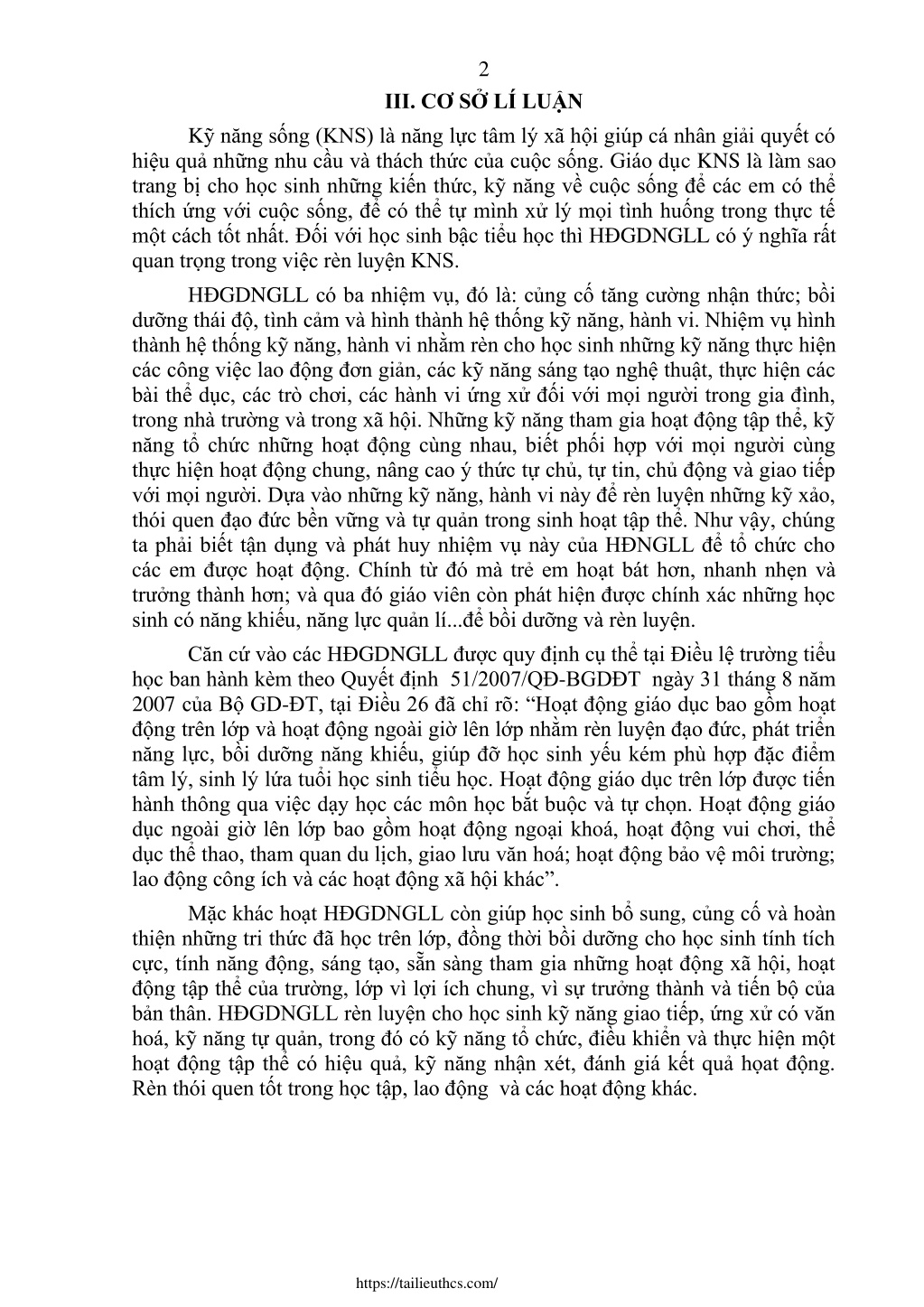 2

III. CƠ SỞ LÍ LUẬN

Kỹ năng sống (KNS) là năng lực tâm lý xã hội giúp cá nhân giải quyết có hiệu quả những nhu cầu và thách thức của cuộc sống. Giáo dục KNS là làm sao trang bị cho học sinh những kiến thức, kỹ năng về cuộc sống để các em có thể thích ứng với cuộc sống, để có thể tự mình xử lý mọi tình huống trong thực tế một cách tốt nhất. Đối với học sinh bậc tiểu học thì HĐGDNGLL có ý nghĩa rất quan trọng trong việc rèn luyện KNS.

HĐGDNGLL có ba nhiệm vụ, đó là: củng cố tăng cường nhận thức; bồi dưỡng thái độ, tình cảm và hình thành hệ thống kỹ năng, hành vi. Nhiệm vụ hình thành hệ thống kỹ năng, hành vi nhằm rèn cho học sinh những kỹ năng thực hiện các công việc lao động đơn giản, các kỹ năng sáng tạo nghệ thuật, thực hiện các bài thể dục, các trò chơi, các hành vi ứng xử đối với mọi người trong gia đình, trong nhà trường và trong xã hội. Những kỹ năng tham gia hoạt động tập thể, kỹ năng tổ chức những hoạt động cùng nhau, biết phối hợp với mọi người cùng thực hiện hoạt động chung, nâng cao ý thức tự chủ, tự tin, chủ động và giao tiếp với mọi người. Dựa vào những kỹ năng, hành vi này để rèn luyện những kỹ xảo, thói quen đạo đức bền vững và tự quản trong sinh hoạt tập thể. Như vậy, chúng ta phải biết tận dụng và phát huy nhiệm vụ này của HĐNGLL để tổ chức cho các em được hoạt động. Chính từ đó mà trẻ em hoạt bát hơn, nhanh nhẹn và trưởng thành hơn; và qua đó giáo viên còn phát hiện được chính xác những học sinh có năng khiếu, năng lực quản lí...để bồi dưỡng và rèn luyện.

Căn cứ vào các HĐGDNGLL được quy định cụ thể tại Điều lệ trường tiểu học ban hành kèm theo Quyết định 51/2007/QĐ-BGDĐT ngày 31 tháng 8 năm 2007 của Bộ GD-ĐT, tại Điều 26 đã chỉ rõ: “Hoạt động giáo dục bao gồm hoạt động trên lớp và hoạt động ngoài giờ lên lớp nhằm rèn luyện đạo đức, phát triển năng lực, bồi dưỡng năng khiếu, giúp đỡ học sinh yếu kém phù hợp đặc điểm tâm lý, sinh lý lứa tuổi học sinh tiểu học. Hoạt động giáo dục trên lớp được tiến hành thông qua việc dạy học các môn học bắt buộc và tự chọn. Hoạt động giáo dục ngoài giờ lên lớp bao gồm hoạt động ngoại khoá, hoạt động vui chơi, thể dục thể thao, tham quan du lịch, giao lưu văn hoá; hoạt động bảo vệ môi trường; lao động công ích và các hoạt động xã hội khác”.

Mặc khác hoạt HĐGDNGLL còn giúp học sinh bổ sung, củng cố và hoàn thiện những tri thức đã học trên lớp, đồng thời bồi dưỡng cho học sinh tính tích cực, tính năng động, sáng tạo, sẵn sàng tham gia những hoạt động xã hội, hoạt động tập thể của trường, lớp vì lợi ích chung, vì sự trưởng thành và tiến bộ của bản thân. HĐGDNGLL rèn luyện cho học sinh kỹ năng giao tiếp, ứng xử có văn hoá, kỹ năng tự quản, trong đó có kỹ năng tổ chức, điều khiển và thực hiện một hoạt động tập thể có hiệu quả, kỹ năng nhận xét, đánh giá kết quả hoạt động. Rèn thói quen tốt trong học tập, lao động và các hoạt động khác.

https://tailieuthcs.com/